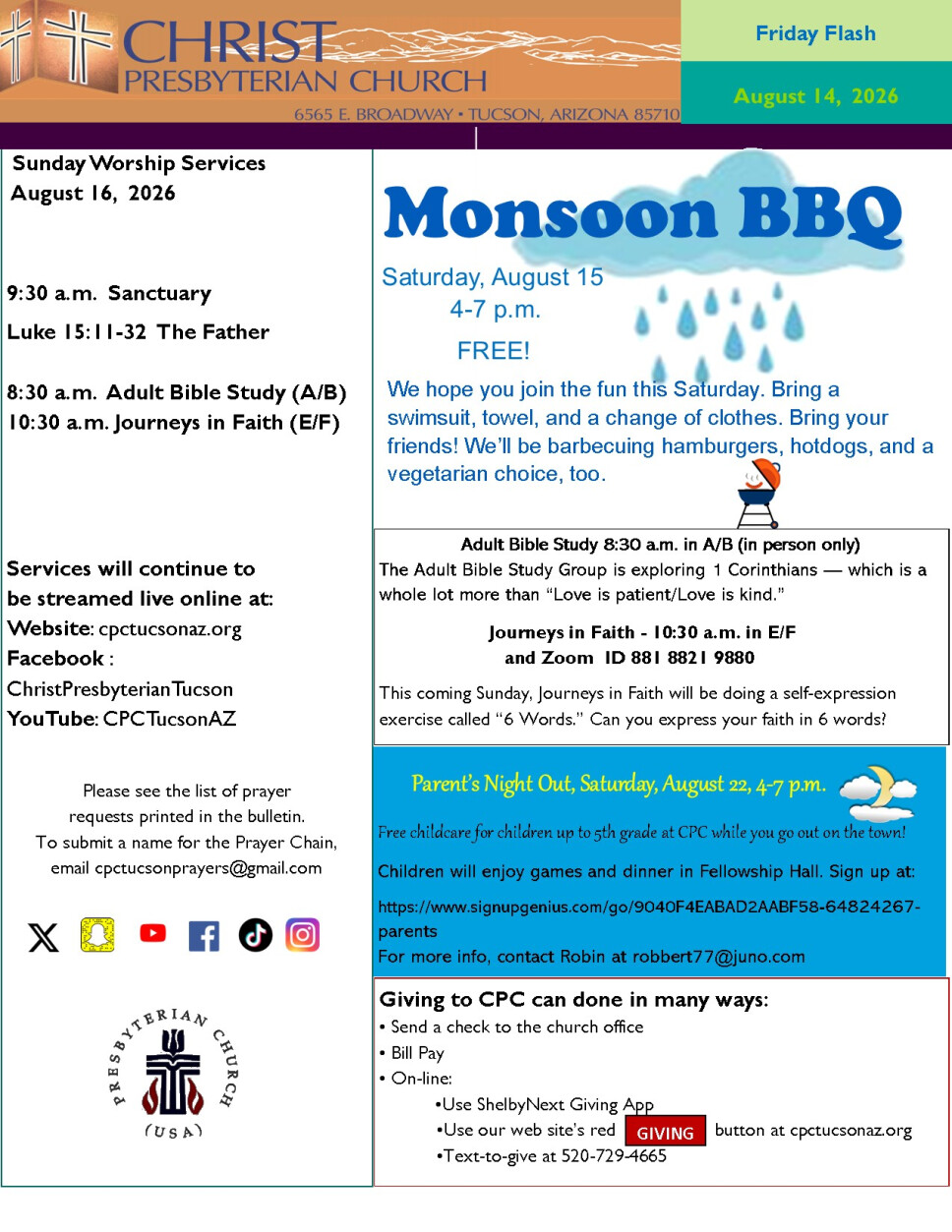 CHRIST
PRESBYTERIAN CHURCH
6565 E. BROADWAY • TUCSON, ARIZONA 85710

Friday Flash

August 14, 2026

Sunday Worship Services
August 16, 2026

9:30 a.m. Sanctuary
Luke 15:11-32 The Father

8:30 a.m. Adult Bible Study (A/B)
10:30 a.m. Journeys in Faith (E/F)

Services will continue to be streamed live online at:
Website: cpctucsonaz.org
Facebook : ChristPresbyterianTucson
YouTube: CPCTucsonAZ

Please see the list of prayer requests printed in the bulletin.
To submit a name for the Prayer Chain, email cpctucsonprayers@gmail.com

PRESBYTERIAN CHURCH (USA)

Monsoon BBQ

Saturday, August 15
4-7 p.m.

FREE!

We hope you join the fun this Saturday. Bring a swimsuit, towel, and a change of clothes. Bring your friends! We'll be barbecuing hamburgers, hotdogs, and a vegetarian choice, too.

Adult Bible Study 8:30 a.m. in A/B (in person only)
The Adult Bible Study Group is exploring 1 Corinthians — which is a whole lot more than "Love is patient/Love is kind."

Journeys in Faith - 10:30 a.m. in E/F
and Zoom ID 881 8821 9880

This coming Sunday, Journeys in Faith will be doing a self-expression exercise called "6 Words." Can you express your faith in 6 words?

Parent's Night Out, Saturday, August 22, 4-7 p.m.

Free childcare for children up to 5th grade at CPC while you go out on the town!

Children will enjoy games and dinner in Fellowship Hall. Sign up at:

https://www.signupgenius.com/go/9040F4EABAD2AABF58-64824267-parents
For more info, contact Robin at robbert77@juno.com

Giving to CPC can done in many ways:
• Send a check to the church office
• Bill Pay
• On-line:
•Use ShelbyNext Giving App
•Use our web site's red GIVING button at cpctucsonaz.org
•Text-to-give at 520-729-4665